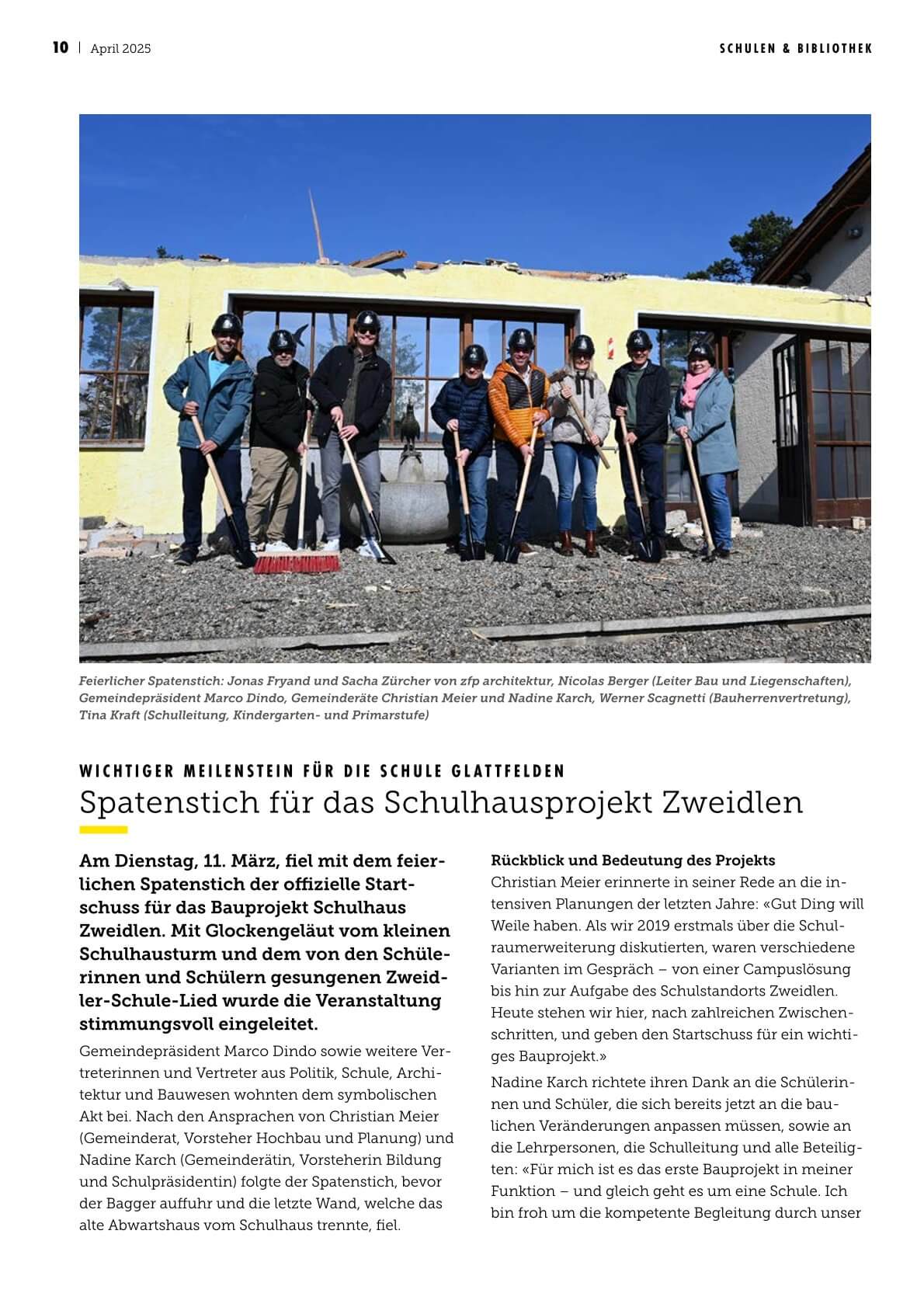 10 | April 2025

SCHULEN & BIBLIOTHEK

Feierlicher Spatenstich: Jonas Fryand und Sacha Zürcher von zfp architektur, Nicolas Berger (Leiter Bau und Liegenschaften), Gemeindepräsident Marco Dindo, Gemeinderäte Christian Meier und Nadine Karch, Werner Scagnetti (Bauherrenvertretung), Tina Kraft (Schulleitung, Kindergarten- und Primarstufe)

WICHTIGER MEILENSTEIN FÜR DIE SCHULE GLATTFELDEN

Spatenstich für das Schulhausprojekt Zweidlen

Am Dienstag, 11. März, fiel mit dem feierlichen Spatenstich der offizielle Startschuss für das Bauprojekt Schulhaus Zweidlen. Mit Glockengeläut vom kleinen Schulhausturm und dem von den Schülerinnen und Schülern gesungenen Zweidler-Schule-Lied wurde die Veranstaltung stimmungsvoll eingeleitet.

Gemeindepräsident Marco Dindo sowie weitere Vertreterinnen und Vertreter aus Politik, Schule, Architektur und Bauwesen wohnten dem symbolischen Akt bei. Nach den Ansprachen von Christian Meier (Gemeinderat, Vorsteher Hochbau und Planung) und Nadine Karch (Gemeinderätin, Vorsteherin Bildung und Schulpräsidentin) folgte der Spatenstich, bevor der Bagger auffuhr und die letzte Wand, welche das alte Abwartshaus vom Schulhaus trennte, fiel.

Rückblick und Bedeutung des Projekts

Christian Meier erinnerte in seiner Rede an die intensiven Planungen der letzten Jahre: «Gut Ding will Weile haben. Als wir 2019 erstmals über die Schulraumerweiterung diskutierten, waren verschiedene Varianten im Gespräch – von einer Campuslösung bis hin zur Aufgabe des Schulstandorts Zweidlen. Heute stehen wir hier, nach zahlreichen Zwischenschritten, und geben den Startschuss für ein wichtiges Bauprojekt.»

Nadine Karch richtete ihren Dank an die Schülerinnen und Schüler, die sich bereits jetzt an die baulichen Veränderungen anpassen müssen, sowie an die Lehrpersonen, die Schulleitung und alle Beteiligten: «Für mich ist es das erste Bauprojekt in meiner Funktion – und gleich geht es um eine Schule. Ich bin froh um die kompetente Begleitung durch unser